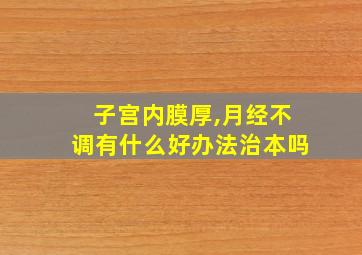 子宫内膜厚,月经不调有什么好办法治本吗